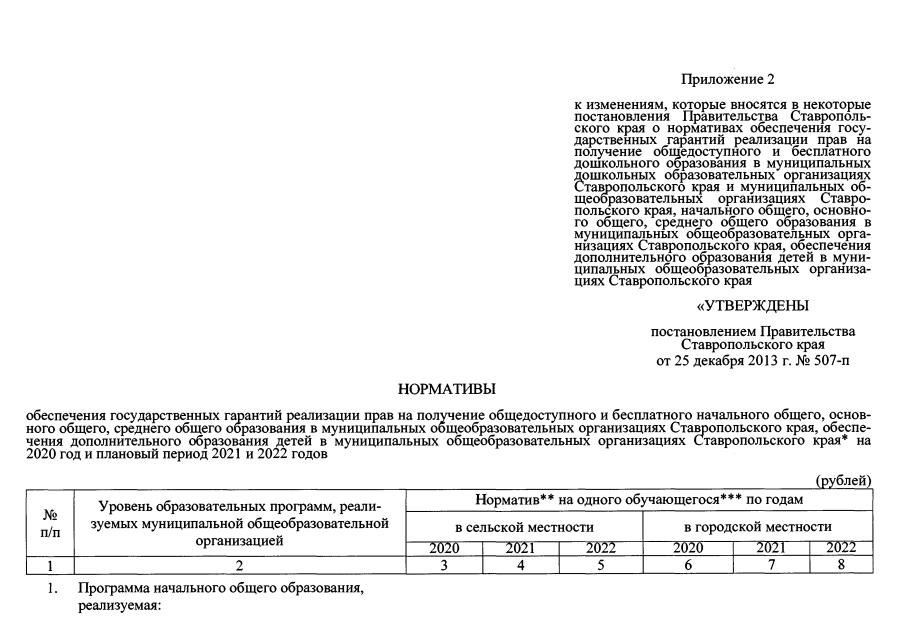 Приложение 2

к изменениям, которые вносятся в некоторые постановления Правительства Ставропольского края о нормативах обеспечения государственных гарантий реализации прав на получение общедоступного и бесплатного дошкольного образования в муниципальных дошкольных образовательных организациях Ставропольского края и муниципальных общеобразовательных организациях Ставропольского края, начального общего, основного общего, среднего общего образования в муниципальных общеобразовательных организациях Ставропольского края, обеспечения дополнительного образования детей в муниципальных общеобразовательных организациях Ставропольского края

«УТВЕРЖДЕНЫ

постановлением Правительства Ставропольского края от 25 декабря 2013 г. № 507-п

НОРМАТИВЫ

обеспечения государственных гарантий реализации прав на получение общедоступного и бесплатного начального общего, основного общего, среднего общего образования в муниципальных общеобразовательных организациях Ставропольского края, обеспечения дополнительного образования детей в муниципальных общеобразовательных организациях Ставропольского края* на 2020 год и плановый период 2021 и 2022 годов

(рублей)

| № п/п | Уровень образовательных программ, реализуемых муниципальной общеобразовательной организацией | Норматив** на одного обучающегося*** по годам | | | | | |
|---|---|---|---|---|---|---|---|
| | | в сельской местности | | | в городской местности | | |
| | | 2020 | 2021 | 2022 | 2020 | 2021 | 2022 |
| 1 | 2 | 3 | 4 | 5 | 6 | 7 | 8 |

1. Программа начального общего образования, реализуемая: